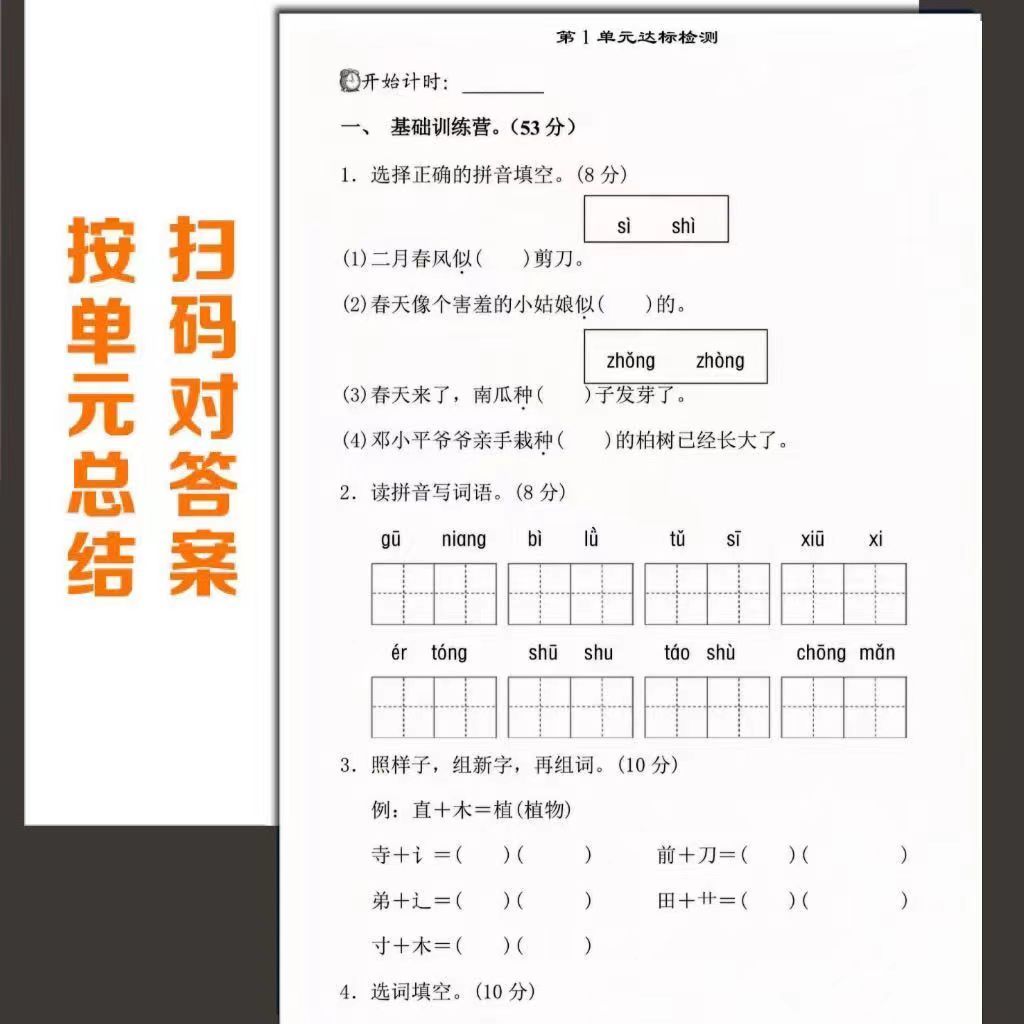 按单元总结

扫码对答案

第 1 单元达标检测

开始计时：________

一、 基础训练营。(53 分)

1. 选择正确的拼音填空。(8 分)

sì shì

(1)二月春风似(　　)剪刀。

(2)春天像个害羞的小姑娘似(　　)的。

zhǒng zhòng

(3)春天来了，南瓜种(　　)子发芽了。

(4)邓小平爷爷亲手栽种(　　)的柏树已经长大了。

2. 读拼音写词语。(8 分)

gū niang　bì lǜ　tǔ sī　xiū xi

ér tóng　shū shu　táo shù　chōng mǎn

3. 照样子，组新字，再组词。(10 分)

例：直＋木＝植(植物)

寺＋讠＝(　　)(　　)　前＋刀＝(　　)(　　)

弟＋辶＝(　　)(　　)　田＋艹＝(　　)(　　)

寸＋木＝(　　)(　　)

4. 选词填空。(10 分)